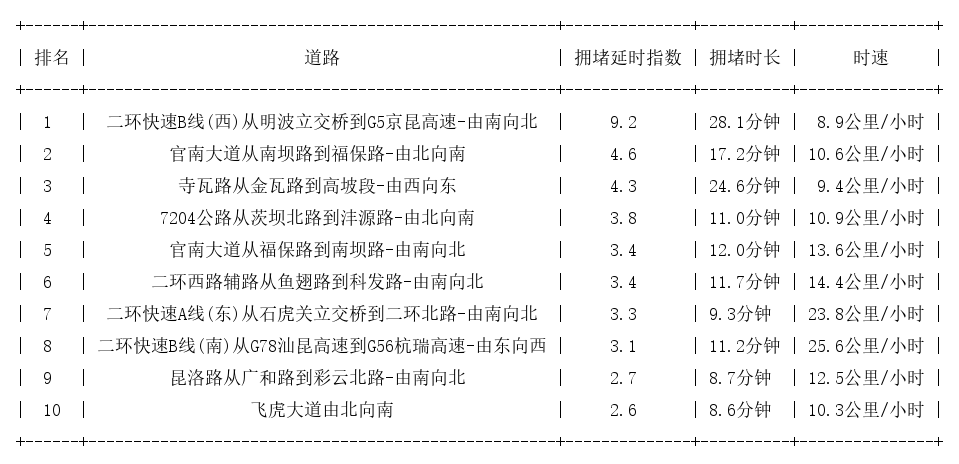 | 排名 | 道路 | 拥堵延时指数 | 拥堵时长 | 时速 |
|---|---|---|---|---|
| 1 | 二环快速B线(西)从明波立交桥到G5京昆高速-由南向北 | 9.2 | 28.1分钟 | 8.9公里/小时 |
| 2 | 官南大道从南坝路到福保路-由北向南 | 4.6 | 17.2分钟 | 10.6公里/小时 |
| 3 | 寺瓦路从金瓦路到高坡段-由西向东 | 4.3 | 24.6分钟 | 9.4公里/小时 |
| 4 | 7204公路从茨坝北路到沣源路-由北向南 | 3.8 | 11.0分钟 | 10.9公里/小时 |
| 5 | 官南大道从福保路到南坝路-由南向北 | 3.4 | 12.0分钟 | 13.6公里/小时 |
| 6 | 二环西路辅路从鱼翅路到科发路-由南向北 | 3.4 | 11.7分钟 | 14.4公里/小时 |
| 7 | 二环快速A线(东)从石虎关立交桥到二环北路-由南向北 | 3.3 | 9.3分钟 | 23.8公里/小时 |
| 8 | 二环快速B线(南)从G78汕昆高速到G56杭瑞高速-由东向西 | 3.1 | 11.2分钟 | 25.6公里/小时 |
| 9 | 昆洛路从广和路到彩云北路-由南向北 | 2.7 | 8.7分钟 | 12.5公里/小时 |
| 10 | 飞虎大道由北向南 | 2.6 | 8.6分钟 | 10.3公里/小时 |